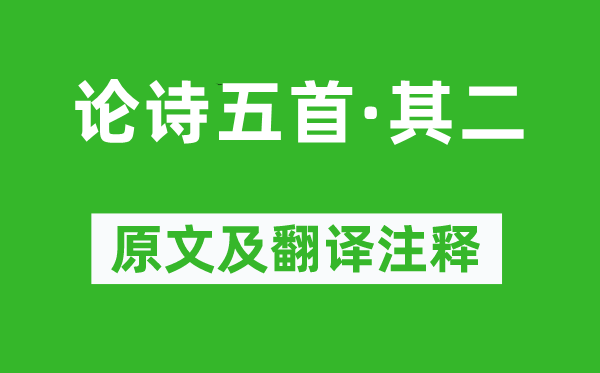 论诗五首·其二

原文及翻译注释